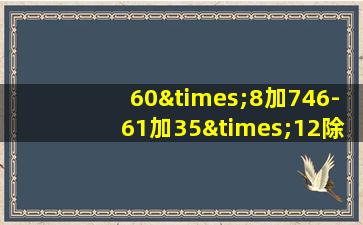 60&times;8加746-61加35&times;12除